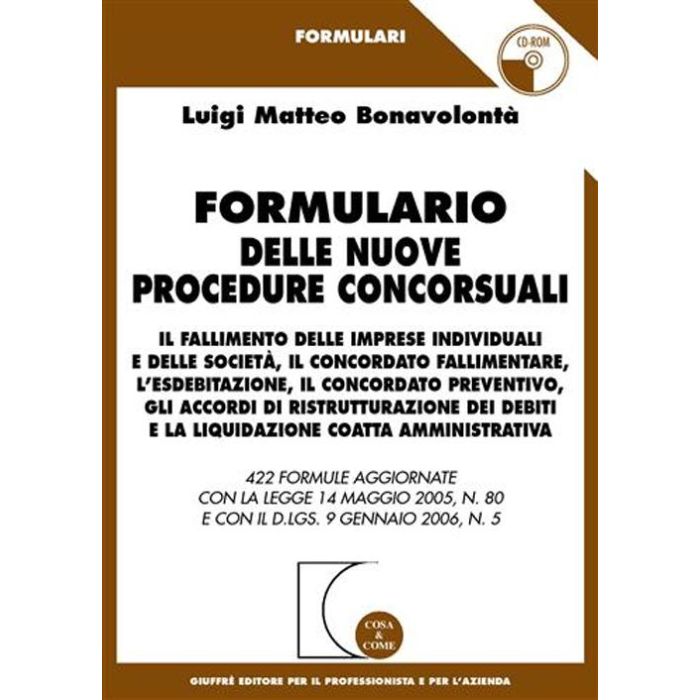 FORMULARI

CD-ROM

Luigi Matteo Bonavolontà

FORMULARIO
DELLE NUOVE
PROCEDURE CONCORSUALI

IL FALLIMENTO DELLE IMPRESE INDIVIDUALI
E DELLE SOCIETÀ, IL CONCORDATO FALLIMENTARE,
L'ESDEBITAZIONE, IL CONCORDATO PREVENTIVO,
GLI ACCORDI DI RISTRUTTURAZIONE DEI DEBITI
E LA LIQUIDAZIONE COATTA AMMINISTRATIVA

422 FORMULE AGGIORNATE
CON LA LEGGE 14 MAGGIO 2005, N. 80
E CON IL D.LGS. 9 GENNAIO 2006, N. 5

COSA
&
COME

GIUFFRÈ EDITORE PER IL PROFESSIONISTA E PER L'AZIENDA